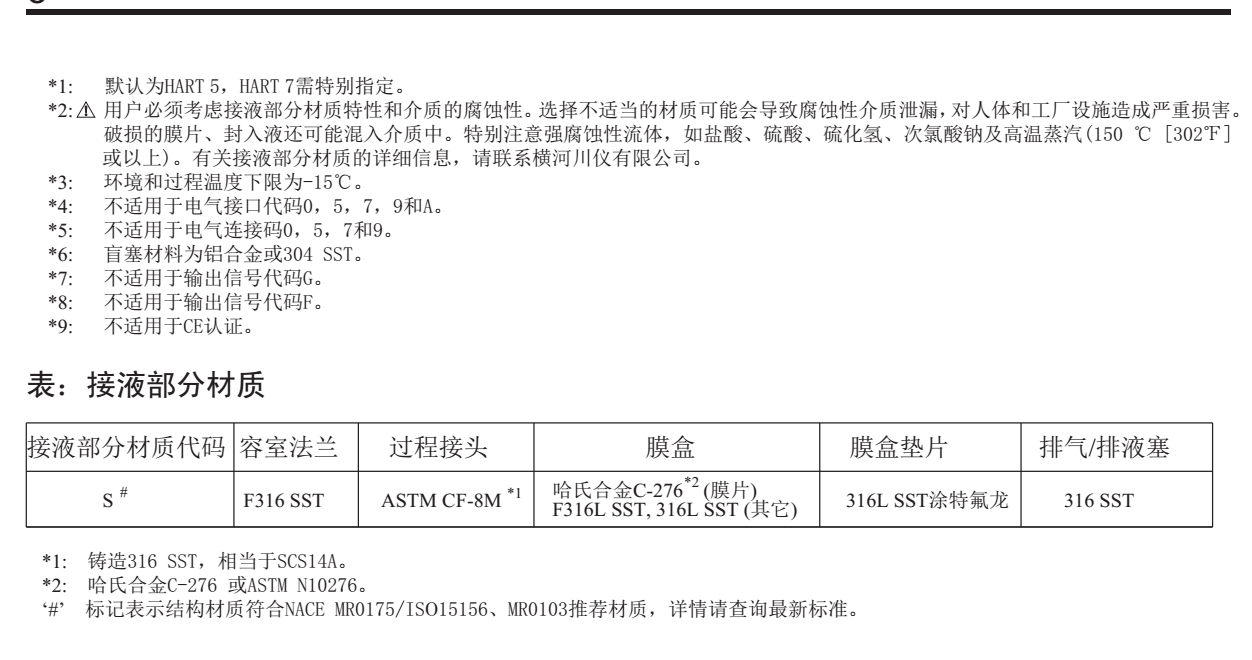 *1: 默认为HART 5，HART 7需特别指定。
*2: ⚠ 用户必须考虑接液部分材质特性和介质的腐蚀性。选择不适当的材质可能会导致腐蚀性介质泄漏，对人体和工厂设施造成严重损害。破损的膜片、封入液还可能混入介质中。特别注意强腐蚀性流体，如盐酸、硫酸、硫化氢、次氯酸钠及高温蒸汽(150 ℃ [302℉] 或以上)。有关接液部分材质的详细信息，请联系横河川仪有限公司。
*3: 环境和过程温度下限为-15℃。
*4: 不适用于电气接口代码0，5，7，9和A。
*5: 不适用于电气连接码0，5，7和9。
*6: 盲塞材料为铝合金或304 SST。
*7: 不适用于输出信号代码G。
*8: 不适用于输出信号代码F。
*9: 不适用于CE认证。

表：接液部分材质

| 接液部分材质代码 | 容室法兰 | 过程接头 | 膜盒 | 膜盒垫片 | 排气/排液塞 |
|---|---|---|---|---|---|
| S $^{\#}$ | F316 SST | ASTM CF-8M $^{*1}$ | 哈氏合金C-276$^{*2}$ (膜片) F316L SST, 316L SST (其它) | 316L SST涂特氟龙 | 316 SST |

*1: 铸造316 SST，相当于SCS14A。
*2: 哈氏合金C-276 或ASTM N10276。
'#' 标记表示结构材质符合NACE MR0175/ISO15156、MR0103推荐材质，详情请查询最新标准。